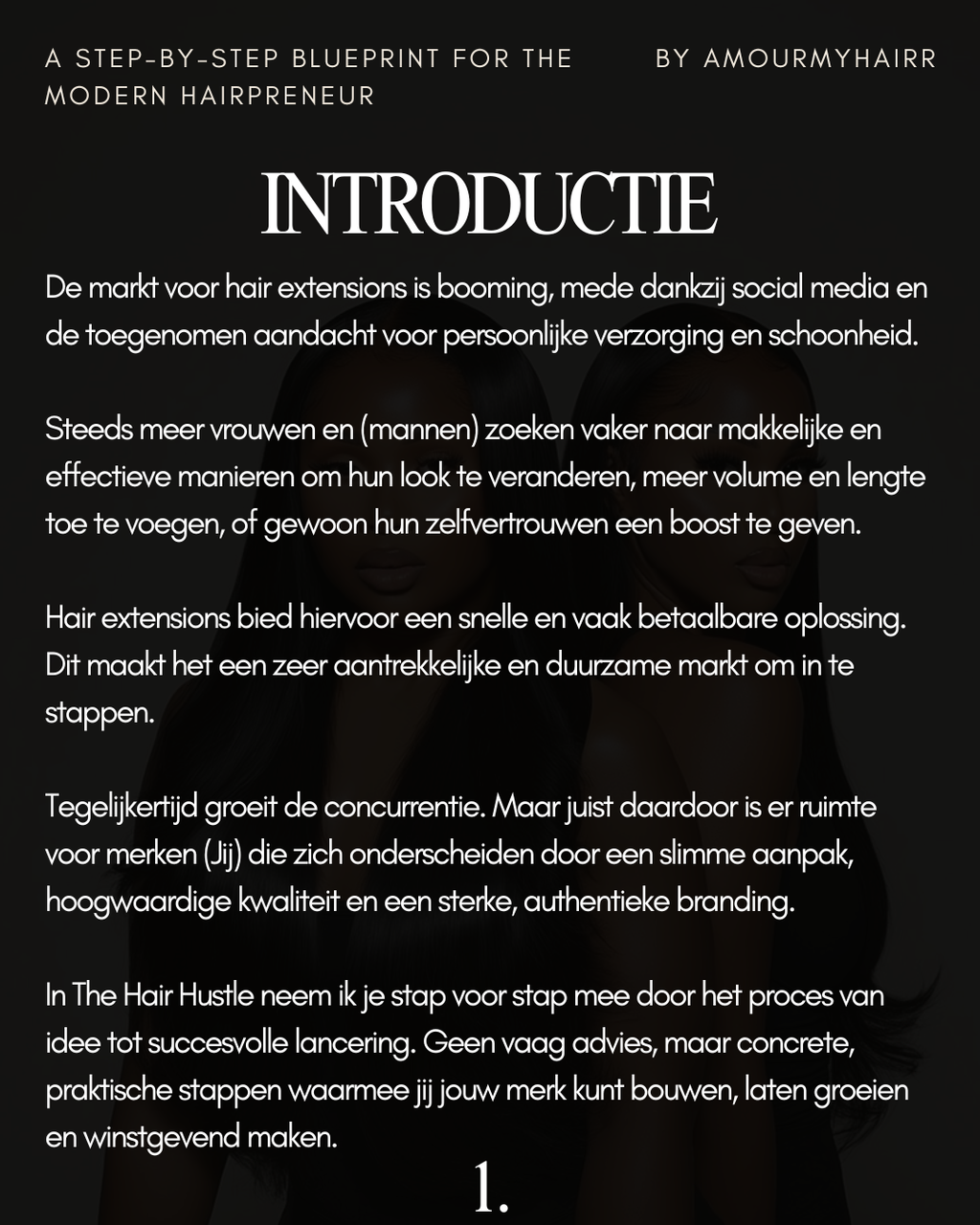 A STEP-BY-STEP BLUEPRINT FOR THE MODERN HAIRPRENEUR

BY AMOURMYHAIRR

INTRODUCTIE

De markt voor hair extensions is booming, mede dankzij social media en de toegenomen aandacht voor persoonlijke verzorging en schoonheid.

Steeds meer vrouwen en (mannen) zoeken vaker naar makkelijke en effectieve manieren om hun look te veranderen, meer volume en lengte toe te voegen, of gewoon hun zelfvertrouwen een boost te geven.

Hair extensions bied hiervoor een snelle en vaak betaalbare oplossing. Dit maakt het een zeer aantrekkelijke en duurzame markt om in te stappen.

Tegelijkertijd groeit de concurrentie. Maar juist daardoor is er ruimte voor merken (Jij) die zich onderscheiden door een slimme aanpak, hoogwaardige kwaliteit en een sterke, authentieke branding.

In The Hair Hustle neem ik je stap voor stap mee door het proces van idee tot succesvolle lancering. Geen vaag advies, maar concrete, praktische stappen waarmee jij jouw merk kunt bouwen, laten groeien en winstgevend maken.

1.